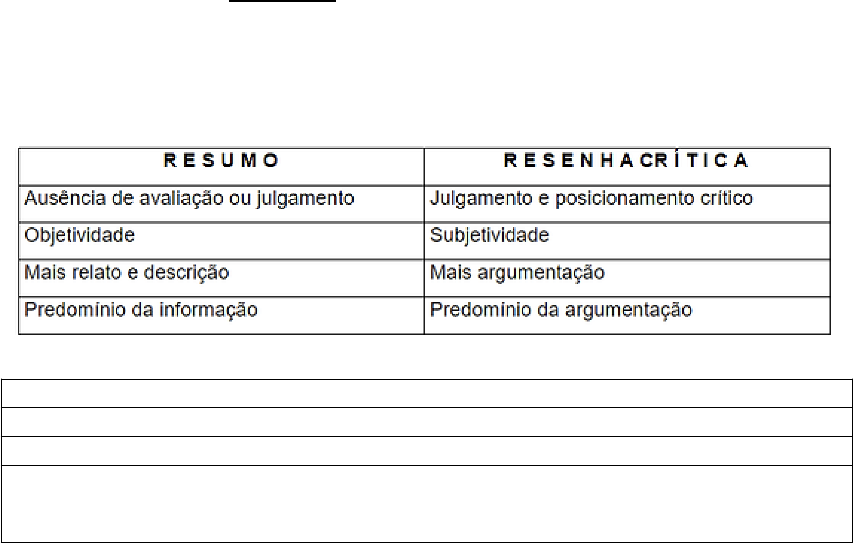 | R E S U M O | R E S E N H A C R Í T I C A |
|---|---|
| Ausência de avaliação ou julgamento | Julgamento e posicionamento crítico |
| Objetividade | Subjetividade |
| Mais relato e descrição | Mais argumentação |
| Predomínio da informação | Predomínio da argumentação |